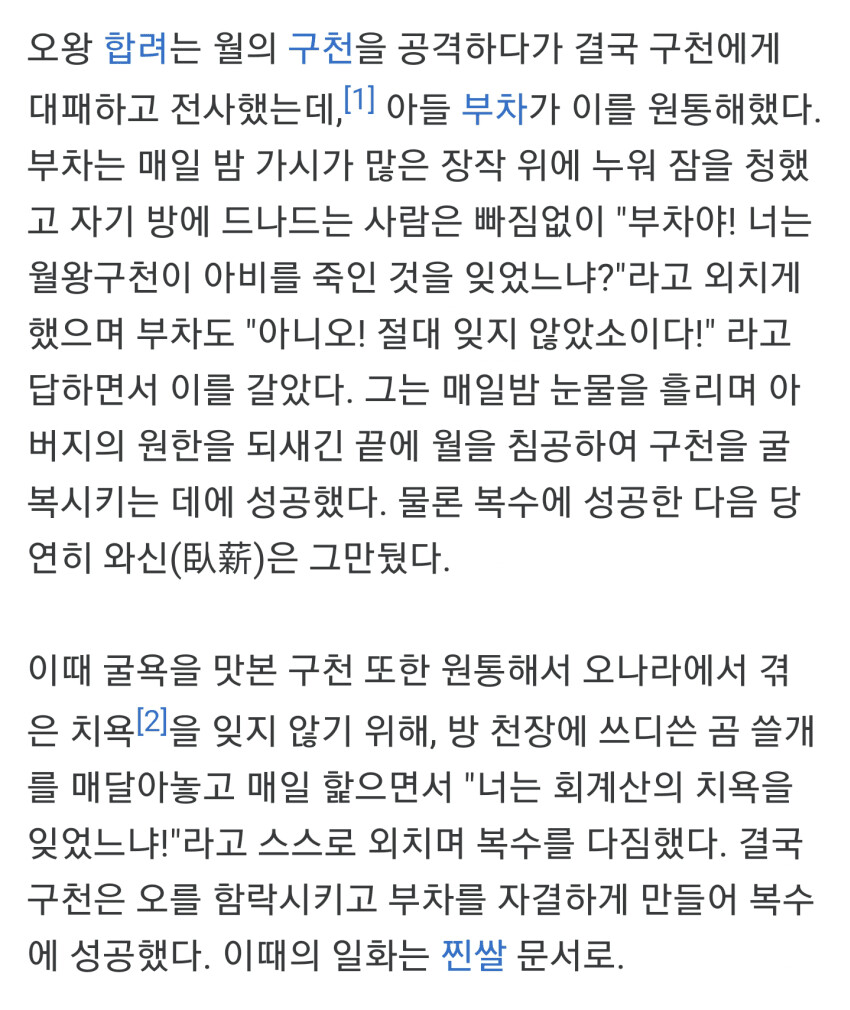 오왕 합려는 월의 구천을 공격하다가 결국 구천에게 대패하고 전사했는데,[1] 아들 부차가 이를 원통해했다. 부차는 매일 밤 가시가 많은 장작 위에 누워 잠을 청했고 자기 방에 드나드는 사람은 빠짐없이 "부차야! 너는 월왕구천이 아비를 죽인 것을 잊었느냐?"라고 외치게 했으며 부차도 "아니오! 절대 잊지 않았소이다!" 라고 답하면서 이를 갈았다. 그는 매일밤 눈물을 흘리며 아버지의 원한을 되새긴 끝에 월을 침공하여 구천을 굴복시키는 데에 성공했다. 물론 복수에 성공한 다음 당연히 와신(臥薪)은 그만뒀다.

이때 굴욕을 맛본 구천 또한 원통해서 오나라에서 겪은 치욕[2]을 잊지 않기 위해, 방 천장에 쓰디쓴 곰 쓸개를 매달아놓고 매일 핥으면서 "너는 회계산의 치욕을 잊었느냐!"라고 스스로 외치며 복수를 다짐했다. 결국 구천은 오를 함락시키고 부차를 자결하게 만들어 복수에 성공했다. 이때의 일화는 찐쌀 문서로.